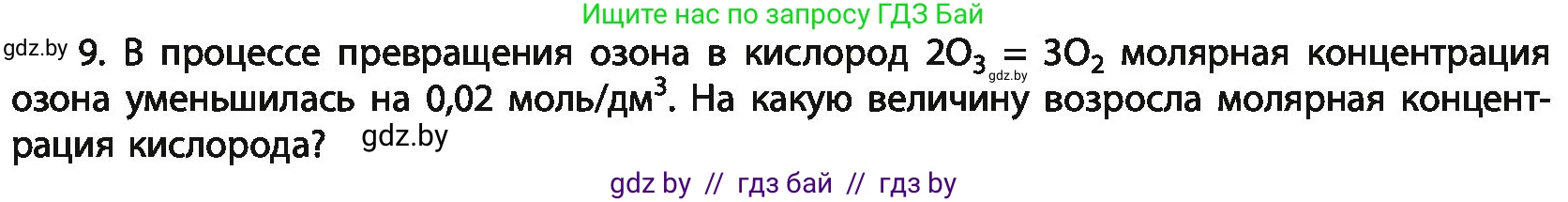 Ищите нас по запросу ГДЗ Бай

gdz.by 9. В процессе превращения озона в кислород $2O_3 = 3O_2$ gdz.by молярная концентрация озона уменьшилась на 0,02 моль/дм$^3$. На какую величину возросла молярная концентрация кислорода? gdz.by

gdz by // гдз бай // гдз by